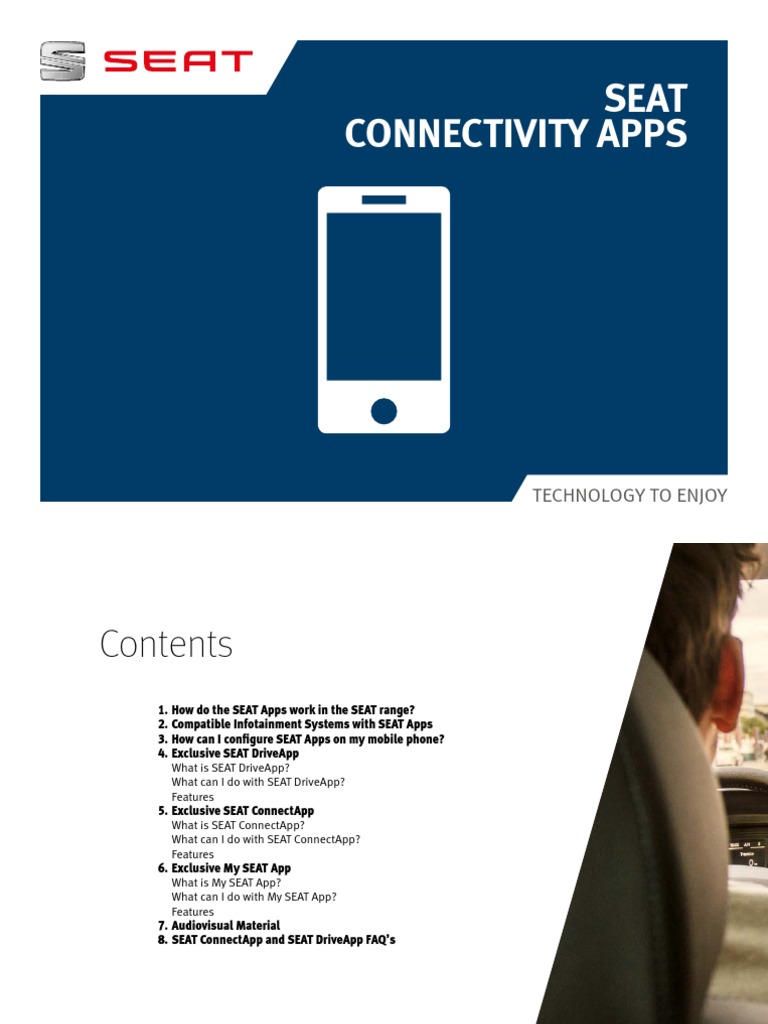 SEAT

SEAT
CONNECTIVITY APPS

TECHNOLOGY TO ENJOY

Contents

1. How do the SEAT Apps work in the SEAT range?
2. Compatible Infotainment Systems with SEAT Apps
3. How can I configure SEAT Apps on my mobile phone?
4. Exclusive SEAT DriveApp
What is SEAT DriveApp?
What can I do with SEAT DriveApp?
Features
5. Exclusive SEAT ConnectApp
What is SEAT ConnectApp?
What can I do with SEAT ConnectApp?
Features
6. Exclusive My SEAT App
What is My SEAT App?
What can I do with My SEAT App?
Features
7. Audiovisual Material
8. SEAT ConnectApp and SEAT DriveApp FAQ's